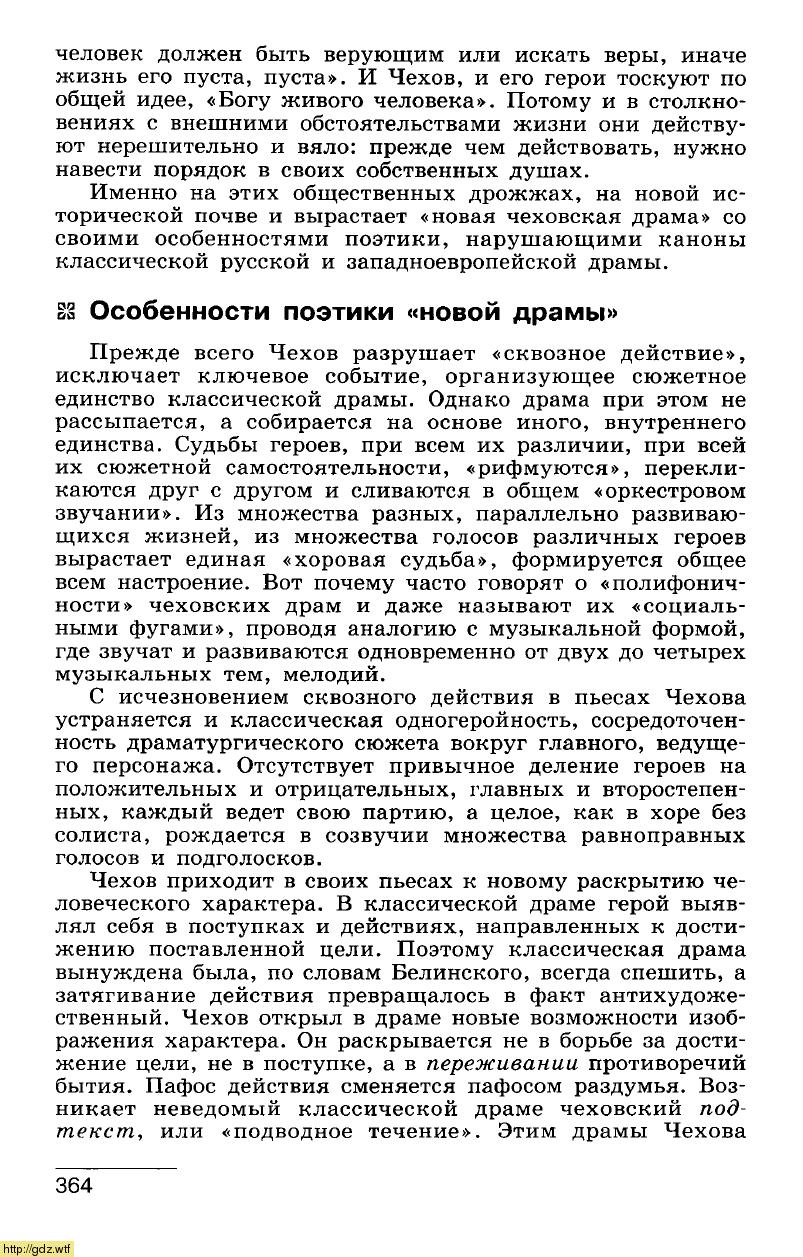 человек должен быть верующим или искать веры, иначе жизнь его пуста, пуста». И Чехов, и его герои тоскуют по общей идее, «Богу живого человека». Потому и в столкновениях с внешними обстоятельствами жизни они действуют нерешительно и вяло: прежде чем действовать, нужно навести порядок в своих собственных душах.

Именно на этих общественных дрожжах, на новой исторической почве и вырастает «новая чеховская драма» со своими особенностями поэтики, нарушающими каноны классической русской и западноевропейской драмы.

Особенности поэтики «новой драмы»

Прежде всего Чехов разрушает «сквозное действие», исключает ключевое событие, организующее сюжетное единство классической драмы. Однако драма при этом не рассыпается, а собирается на основе иного, внутреннего единства. Судьбы героев, при всем их различии, при всей их сюжетной самостоятельности, «рифмуются», перекликаются друг с другом и сливаются в общем «оркестровом звучании». Из множества разных, параллельно развивающихся жизней, из множества голосов различных героев вырастает единая «хоровая судьба», формируется общее всем настроение. Вот почему часто говорят о «полифоничности» чеховских драм и даже называют их «социальными фугами», проводя аналогию с музыкальной формой, где звучат и развиваются одновременно от двух до четырех музыкальных тем, мелодий.

С исчезновением сквозного действия в пьесах Чехова устраняется и классическая одногеройность, сосредоточенность драматургического сюжета вокруг главного, ведущего персонажа. Отсутствует привычное деление героев на положительных и отрицательных, главных и второстепенных, каждый ведет свою партию, а целое, как в хоре без солиста, рождается в созвучии множества равноправных голосов и подголосков.

Чехов приходит в своих пьесах к новому раскрытию человеческого характера. В классической драме герой выявлял себя в поступках и действиях, направленных к достижению поставленной цели. Поэтому классическая драма вынуждена была, по словам Белинского, всегда спешить, а затягивание действия превращалось в факт антихудожественный. Чехов открыл в драме новые возможности изображения характера. Он раскрывается не в борьбе за достижение цели, не в поступке, а в переживании противоречий бытия. Пафос действия сменяется пафосом раздумья. Возникает неведомый классической драме чеховский подтекст, или «подводное течение». Этим драмы Чехова

364

http://gdz.wtf